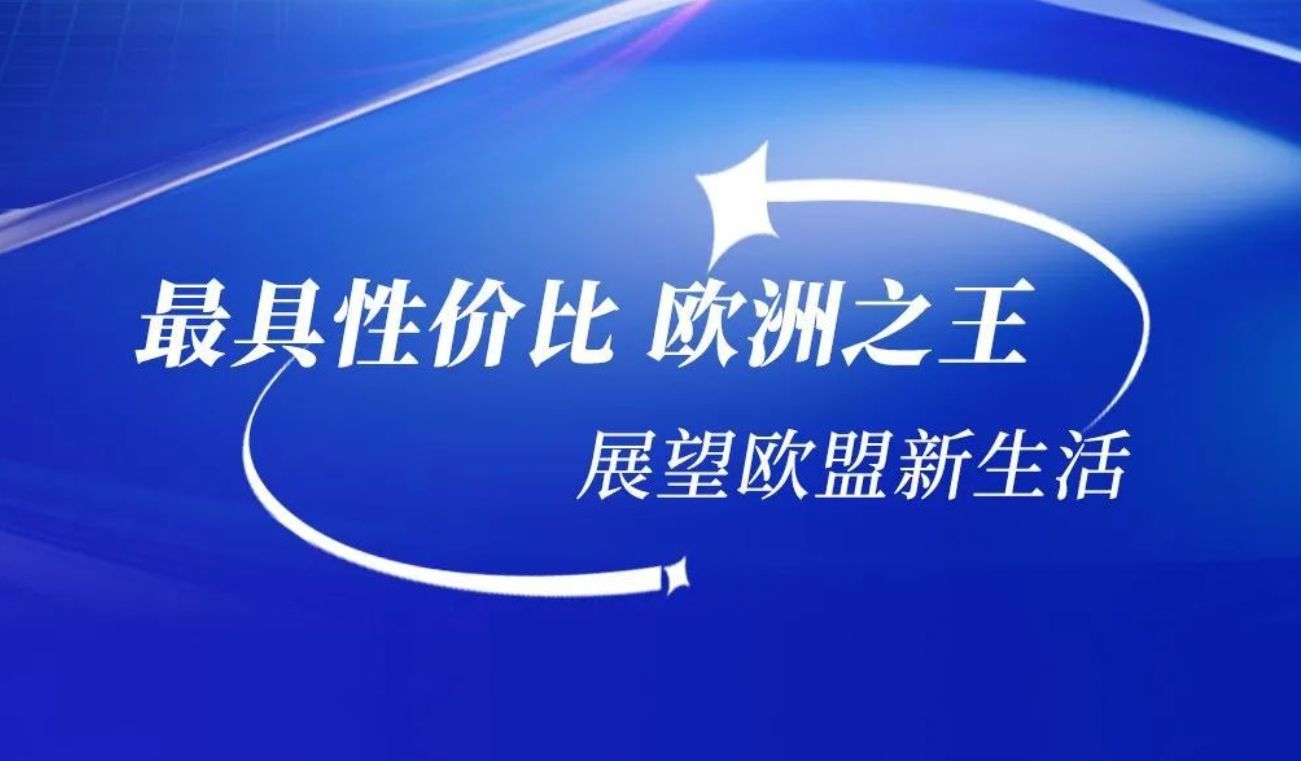 最具性价比 欧洲之王

展望欧盟新生活